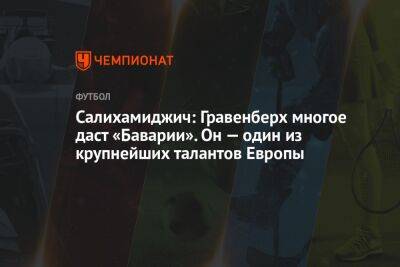 ЧЕМПИОНАТ

ФУТБОЛ

Салихамиджич: Гравенберх многое даст «Баварии». Он — один из крупнейших талантов Европы